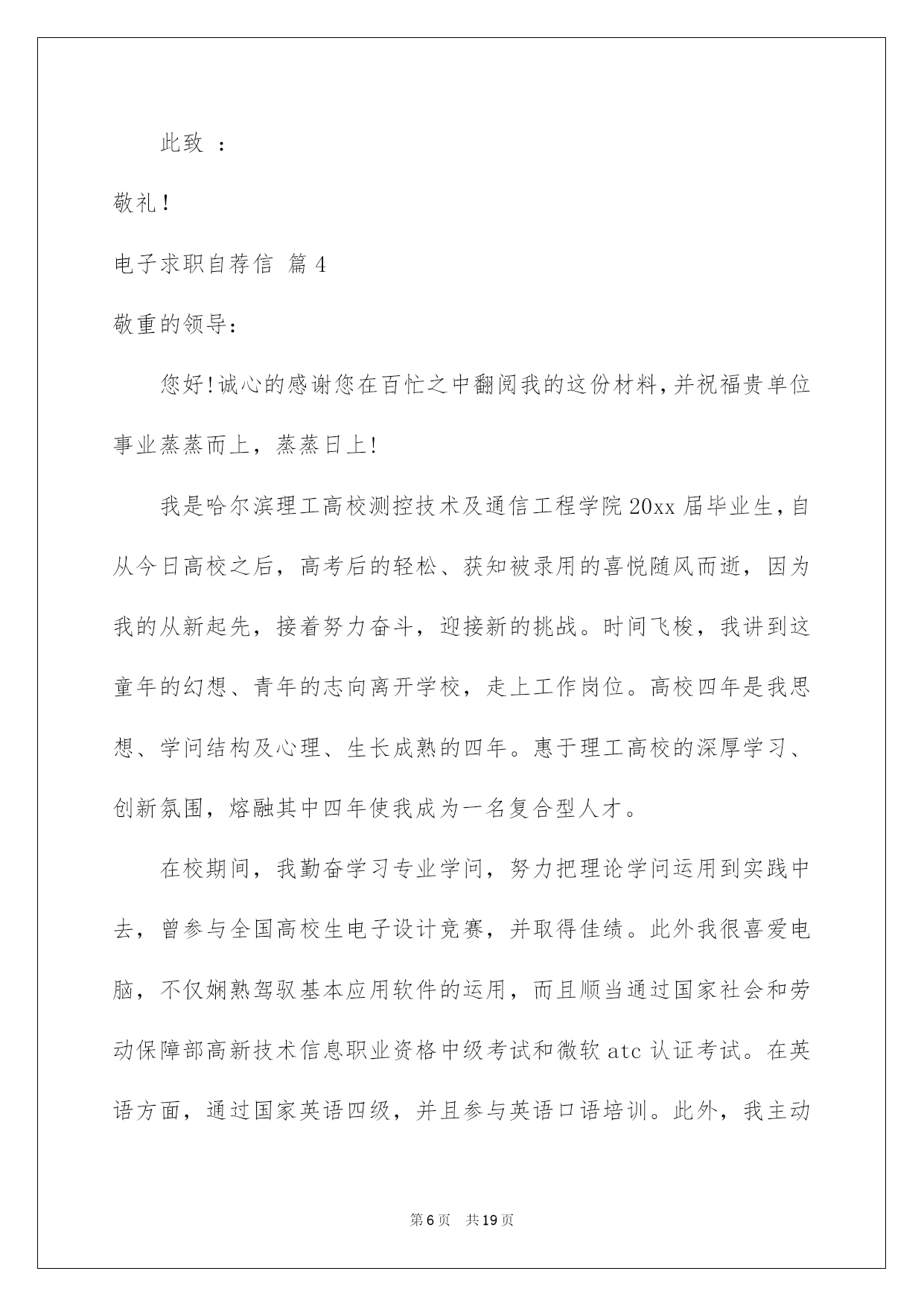 此致 ：

敬礼！

电子求职自荐信 篇4

敬重的领导：

您好！诚心的感谢您在百忙之中翻阅我的这份材料，并祝福贵单位事业蒸蒸而上，蒸蒸日上！

我是哈尔滨理工高校测控技术及通信工程学院20xx届毕业生，自从今日高校之后，高考后的轻松、获知被录用的喜悦随风而逝，因为我的从新起先，接着努力奋斗，迎接新的挑战。时间飞梭，我讲到这童年的幻想、青年的志向离开学校，走上工作岗位。高校四年是我思想、学问结构及心理、生长成熟的四年。惠于理工高校的深厚学习、创新氛围，熔融其中四年使我成为一名复合型人才。

在校期间，我勤奋学习专业学问，努力把理论学问运用到实践中去，曾参与全国高校生电子设计竞赛，并取得佳绩。此外我很喜爱电脑，不仅娴熟驾驭基本应用软件的运用，而且顺当通过国家社会和劳动保障部高新技术信息职业资格中级考试和微软atc认证考试。在英语方面，通过国家英语四级，并且参与英语口语培训。此外，我主动

第6页 共19页